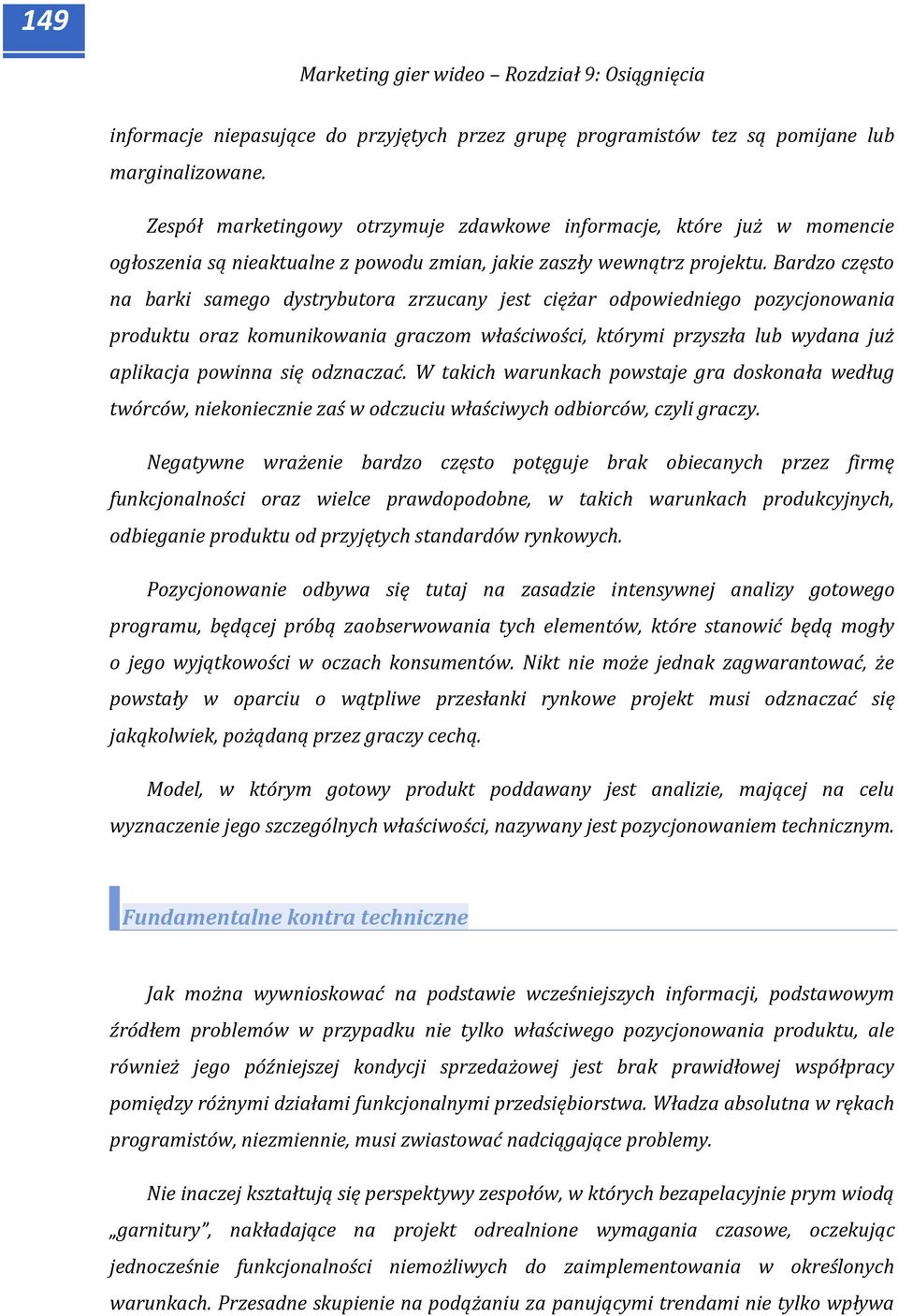 149

Marketing gier wideo – Rozdział 9: Osiągnięcia

informacje niepasujące do przyjętych przez grupę programistów tez są pomijane lub marginalizowane.

Zespół marketingowy otrzymuje zdawkowe informacje, które już w momencie ogłoszenia są nieaktualne z powodu zmian, jakie zaszły wewnątrz projektu. Bardzo często na barki samego dystrybutora zrzucany jest ciężar odpowiedniego pozycjonowania produktu oraz komunikowania graczom właściwości, którymi przyszła lub wydana już aplikacja powinna się odznaczać. W takich warunkach powstaje gra doskonała według twórców, niekoniecznie zaś w odczuciu właściwych odbiorców, czyli graczy.

Negatywne wrażenie bardzo często potęguje brak obiecanych przez firmę funkcjonalności oraz wielce prawdopodobne, w takich warunkach produkcyjnych, odbieganie produktu od przyjętych standardów rynkowych.

Pozycjonowanie odbywa się tutaj na zasadzie intensywnej analizy gotowego programu, będącej próbą zaobserwowania tych elementów, które stanowić będą mogły o jego wyjątkowości w oczach konsumentów. Nikt nie może jednak zagwarantować, że powstały w oparciu o wątpliwe przesłanki rynkowe projekt musi odznaczać się jakąkolwiek, pożądaną przez graczy cechą.

Model, w którym gotowy produkt poddawany jest analizie, mającej na celu wyznaczenie jego szczególnych właściwości, nazywany jest pozycjonowaniem technicznym.

Fundamentalne kontra techniczne

Jak można wywnioskować na podstawie wcześniejszych informacji, podstawowym źródłem problemów w przypadku nie tylko właściwego pozycjonowania produktu, ale również jego późniejszej kondycji sprzedażowej jest brak prawidłowej współpracy pomiędzy różnymi działami funkcjonalnymi przedsiębiorstwa. Władza absolutna w rękach programistów, niezmiennie, musi zwiastować nadciągające problemy.

Nie inaczej kształtują się perspektywy zespołów, w których bezapelacyjnie prym wiodą „garnitury", nakładające na projekt odrealnione wymagania czasowe, oczekując jednocześnie funkcjonalności niemożliwych do zaimplementowania w określonych warunkach. Przesadne skupienie na podążaniu za panującymi trendami nie tylko wpływa